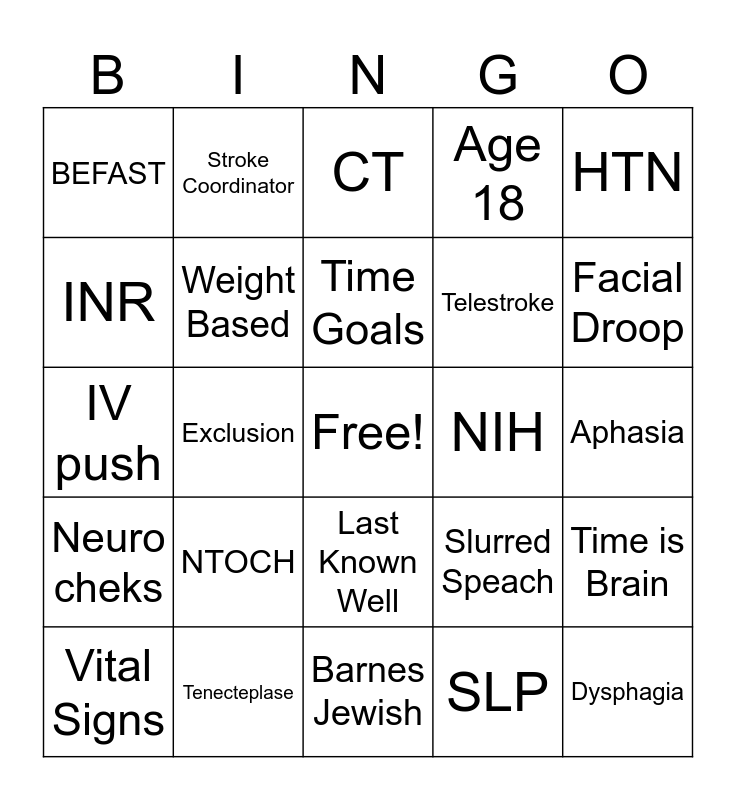 | B | I | N | G | O |
|---|---|---|---|---|
| BEFAST | Stroke Coordinator | CT | Age 18 | HTN |
| INR | Weight Based | Time Goals | Telestroke | Facial Droop |
| IV push | Exclusion | Free! | NIH | Aphasia |
| Neuro cheks | NTOCH | Last Known Well | Slurred Speach | Time is Brain |
| Vital Signs | Tenecteplase | Barnes Jewish | SLP | Dysphagia |